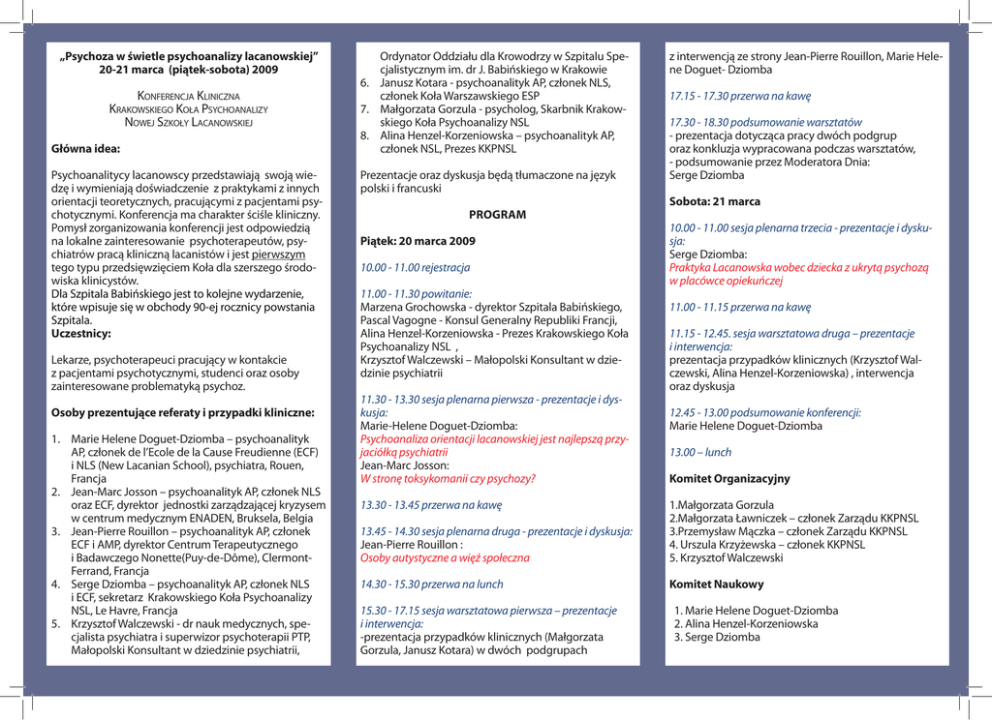 „Psychoza w świetle psychoanalizy lacanowskiej"
20-21 marca (piątek-sobota) 2009

Konferencja Kliniczna
Krakowskiego Koła Psychoanalizy
Nowej Szkoły Lacanowskiej

Główna idea:

Psychoanalitycy lacanowscy przedstawiają swoją wiedzę i wymieniają doświadczenie z praktykami z innych orientacji teoretycznych, pracującymi z pacjentami psychotycznymi. Konferencja ma charakter ściśle kliniczny. Pomysł zorganizowania konferencji jest odpowiedzią na lokalne zainteresowanie psychoterapeutów, psychiatrów pracą kliniczną lacanistów i jest pierwszym tego typu przedsięwzięciem Koła dla szerszego środowiska klinicystów.
Dla Szpitala Babińskiego jest to kolejne wydarzenie, które wpisuje się w obchody 90-ej rocznicy powstania Szpitala.
Uczestnicy:

Lekarze, psychoterapeuci pracujący w kontakcie z pacjentami psychotycznymi, studenci oraz osoby zainteresowane problematyką psychoz.

Osoby prezentujące referaty i przypadki kliniczne:

1. Marie Helene Doguet-Dziomba – psychoanalityk AP, członek de l'Ecole de la Cause Freudienne (ECF) i NLS (New Lacanian School), psychiatra, Rouen, Francja
2. Jean-Marc Josson – psychoanalityk AP, członek NLS oraz ECF, dyrektor jednostki zarządzającej kryzysem w centrum medycznym ENADEN, Bruksela, Belgia
3. Jean-Pierre Rouillon – psychoanalityk AP, członek ECF i AMP, dyrektor Centrum Terapeutycznego i Badawczego Nonette(Puy-de-Dôme), Clermont-Ferrand, Francja
4. Serge Dziomba – psychoanalityk AP, członek NLS i ECF, sekretarz Krakowskiego Koła Psychoanalizy NSL, Le Havre, Francja
5. Krzysztof Walczewski - dr nauk medycznych, specjalista psychiatra i superwizor psychoterapii PTP, Małopolski Konsultant w dziedzinie psychiatrii, Ordynator Oddziału dla Krowodrzy w Szpitalu Specjalistycznym im. dr J. Babińskiego w Krakowie
6. Janusz Kotara - psychoanalityk AP, członek NLS, członek Koła Warszawskiego ESP
7. Małgorzata Gorzula - psycholog, Skarbnik Krakowskiego Koła Psychoanalizy NSL
8. Alina Henzel-Korzeniowska – psychoanalityk AP, członek NSL, Prezes KKPNSL

Prezentacje oraz dyskusja będą tłumaczone na język polski i francuski

PROGRAM

Piątek: 20 marca 2009

10.00 - 11.00 rejestracja

11.00 - 11.30 powitanie:
Marzena Grochowska - dyrektor Szpitala Babińskiego, Pascal Vagogne - Konsul Generalny Republiki Francji, Alina Henzel-Korzeniowska - Prezes Krakowskiego Koła Psychoanalizy NSL ,
Krzysztof Walczewski – Małopolski Konsultant w dziedzinie psychiatrii

11.30 - 13.30 sesja plenarna pierwsza - prezentacje i dyskusja:
Marie-Helene Doguet-Dziomba:
Psychoanaliza orientacji lacanowskiej jest najlepszą przyjaciółką psychiatrii
Jean-Marc Josson:
W stronę toksykomanii czy psychozy?

13.30 - 13.45 przerwa na kawę

13.45 - 14.30 sesja plenarna druga - prezentacje i dyskusja:
Jean-Pierre Rouillon :
Osoby autystyczne a więź społeczna

14.30 - 15.30 przerwa na lunch

15.30 - 17.15 sesja warsztatowa pierwsza – prezentacje i interwencja:
-prezentacja przypadków klinicznych (Małgorzata Gorzula, Janusz Kotara) w dwóch podgrupach z interwencją ze strony Jean-Pierre Rouillon, Marie Helene Doguet- Dziomba

17.15 - 17.30 przerwa na kawę

17.30 - 18.30 podsumowanie warsztatów
- prezentacja dotycząca pracy dwóch podgrup oraz konkluzja wypracowana podczas warsztatów,
- podsumowanie przez Moderatora Dnia:
Serge Dziomba

Sobota: 21 marca

10.00 - 11.00 sesja plenarna trzecia - prezentacje i dyskusja:
Serge Dziomba:
Praktyka Lacanowska wobec dziecka z ukrytą psychozą w placówce opiekuńczej

11.00 - 11.15 przerwa na kawę

11.15 - 12.45. sesja warsztatowa druga – prezentacje i interwencja:
prezentacja przypadków klinicznych (Krzysztof Walczewski, Alina Henzel-Korzeniowska) , interwencja oraz dyskusja

12.45 - 13.00 podsumowanie konferencji:
Marie Helene Doguet-Dziomba

13.00 – lunch

Komitet Organizacyjny

1.Małgorzata Gorzula
2.Małgorzata Ławniczek – członek Zarządu KKPNSL
3.Przemysław Mączka – członek Zarządu KKPNSL
4. Urszula Krzyżewska – członek KKPNSL
5. Krzysztof Walczewski

Komitet Naukowy

1. Marie Helene Doguet-Dziomba
2. Alina Henzel-Korzeniowska
3. Serge Dziomba